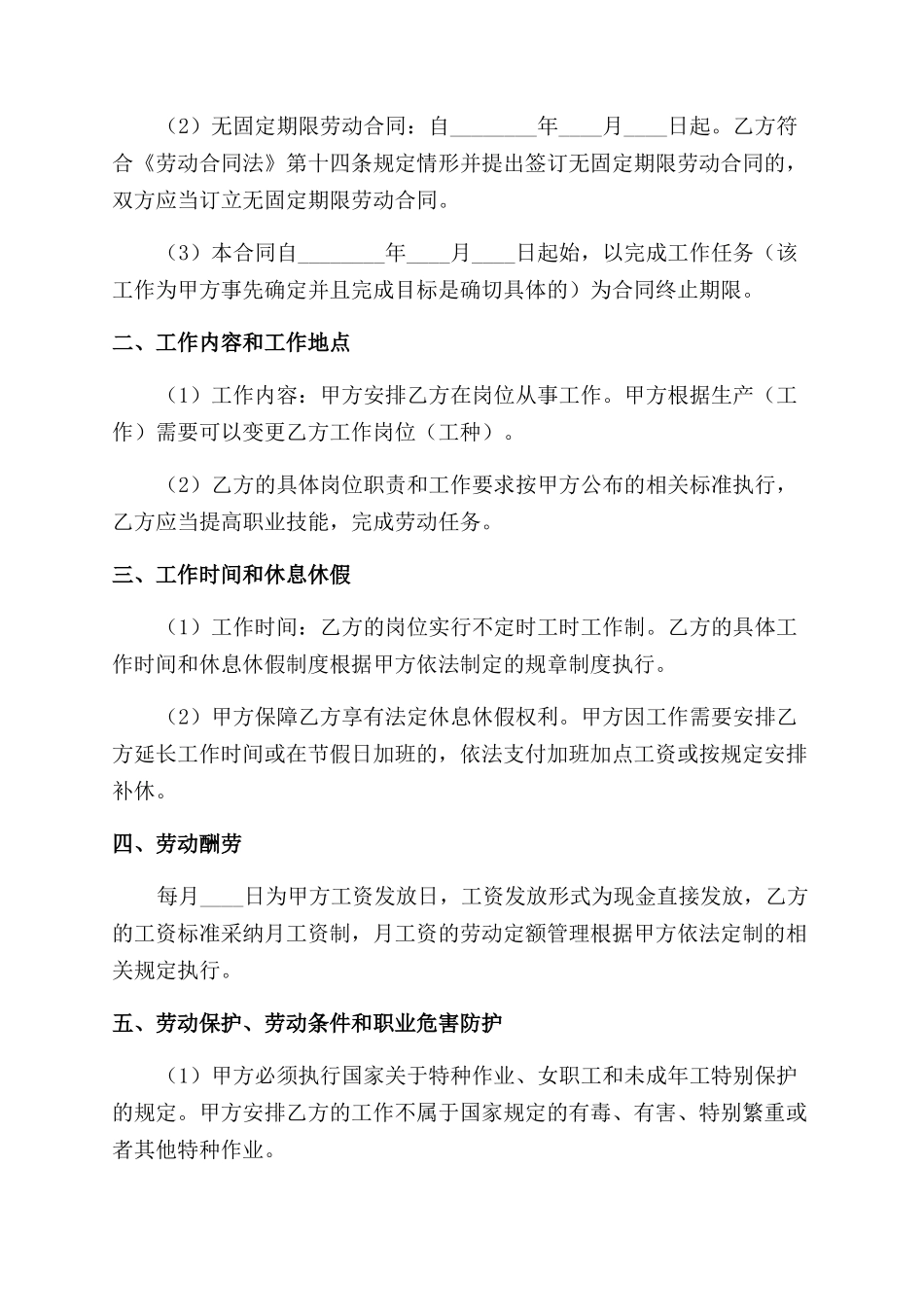 （2）无固定期限劳动合同：自________年____月____日起。乙方符合《劳动合同法》第十四条规定情形并提出签订无固定期限劳动合同的，双方应当订立无固定期限劳动合同。

（3）本合同自________年____月____日起始，以完成工作任务（该工作为甲方事先确定并且完成目标是确切具体的）为合同终止期限。

二、工作内容和工作地点

（1）工作内容：甲方安排乙方在岗位从事工作。甲方根据生产（工作）需要可以变更乙方工作岗位（工种）。

（2）乙方的具体岗位职责和工作要求按甲方公布的相关标准执行，乙方应当提高职业技能，完成劳动任务。

三、工作时间和休息休假

（1）工作时间：乙方的岗位实行不定时工时工作制。乙方的具体工作时间和休息休假制度根据甲方依法制定的规章制度执行。

（2）甲方保障乙方享有法定休息休假权利。甲方因工作需要安排乙方延长工作时间或在节假日加班的，依法支付加班加点工资或按规定安排补休。

四、劳动酬劳

每月____日为甲方工资发放日，工资发放形式为现金直接发放，乙方的工资标准采纳月工资制，月工资的劳动定额管理根据甲方依法定制的相关规定执行。

五、劳动保护、劳动条件和职业危害防护

（1）甲方必须执行国家关于特种作业、女职工和未成年工特别保护的规定。甲方安排乙方的工作不属于国家规定的有毒、有害、特别繁重或者其他特种作业。